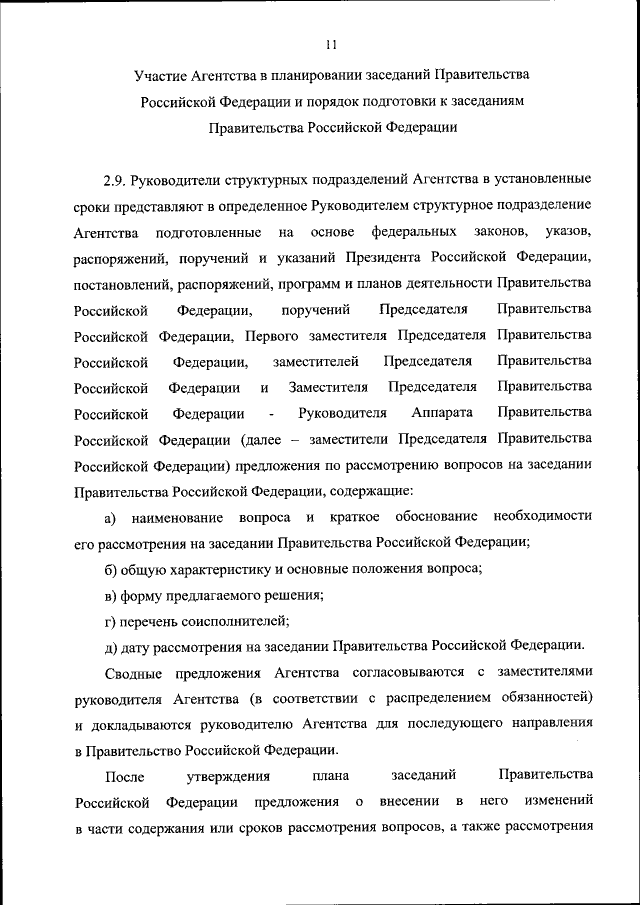 11

Участие Агентства в планировании заседаний Правительства Российской Федерации и порядок подготовки к заседаниям Правительства Российской Федерации

2.9. Руководители структурных подразделений Агентства в установленные сроки представляют в определенное Руководителем структурное подразделение Агентства подготовленные на основе федеральных законов, указов, распоряжений, поручений и указаний Президента Российской Федерации, постановлений, распоряжений, программ и планов деятельности Правительства Российской Федерации, поручений Председателя Правительства Российской Федерации, Первого заместителя Председателя Правительства Российской Федерации, заместителей Председателя Правительства Российской Федерации и Заместителя Председателя Правительства Российской Федерации - Руководителя Аппарата Правительства Российской Федерации (далее – заместители Председателя Правительства Российской Федерации) предложения по рассмотрению вопросов на заседании Правительства Российской Федерации, содержащие:

а) наименование вопроса и краткое обоснование необходимости его рассмотрения на заседании Правительства Российской Федерации;

б) общую характеристику и основные положения вопроса;

в) форму предлагаемого решения;

г) перечень соисполнителей;

д) дату рассмотрения на заседании Правительства Российской Федерации.

Сводные предложения Агентства согласовываются с заместителями руководителя Агентства (в соответствии с распределением обязанностей) и докладываются руководителю Агентства для последующего направления в Правительство Российской Федерации.

После утверждения плана заседаний Правительства Российской Федерации предложения о внесении в него изменений в части содержания или сроков рассмотрения вопросов, а также рассмотрения